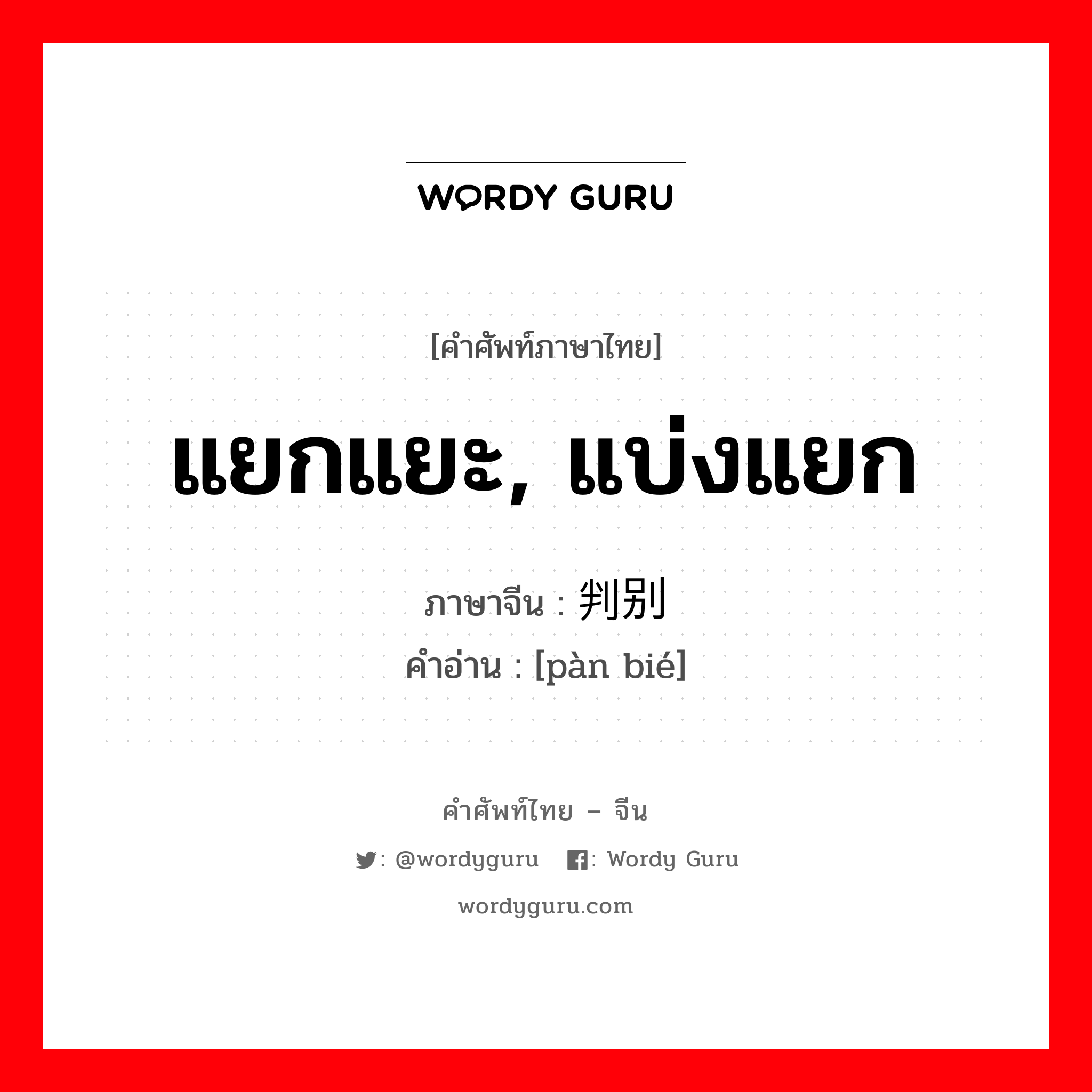 WORDY GURU

[คำศัพท์ภาษาไทย]

แยกแยะ, แบ่งแยก

ภาษาจีน : 判别
คำอ่าน : [pàn bié]

คำศัพท์ไทย – จีน

: @wordyguru : Wordy Guru

wordyguru.com